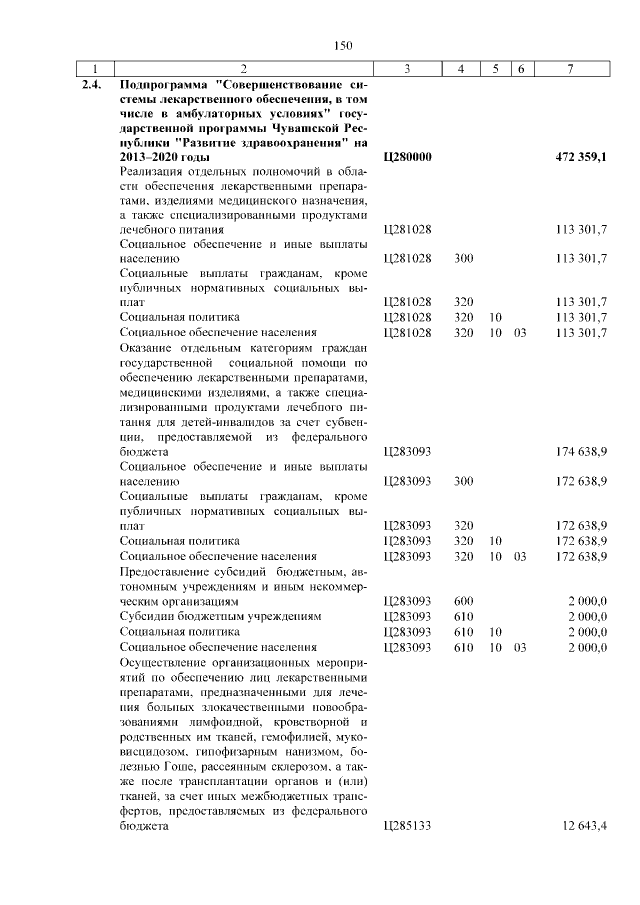 150

| 1 | 2 | 3 | 4 | 5 | 6 | 7 |
|---|---|---|---|---|---|---|
| 2.4. | Подпрограмма "Совершенствование системы лекарственного обеспечения, в том числе в амбулаторных условиях" государственной программы Чувашской Республики "Развитие здравоохранения" на 2013–2020 годы | Ц280000 | | | | 472 359,1 |
| | Реализация отдельных полномочий в области обеспечения лекарственными препаратами, изделиями медицинского назначения, а также специализированными продуктами лечебного питания | Ц281028 | | | | 113 301,7 |
| | Социальное обеспечение и иные выплаты населению | Ц281028 | 300 | | | 113 301,7 |
| | Социальные выплаты гражданам, кроме публичных нормативных социальных выплат | Ц281028 | 320 | | | 113 301,7 |
| | Социальная политика | Ц281028 | 320 | 10 | | 113 301,7 |
| | Социальное обеспечение населения | Ц281028 | 320 | 10 | 03 | 113 301,7 |
| | Оказание отдельным категориям граждан государственной социальной помощи по обеспечению лекарственными препаратами, медицинскими изделиями, а также специализированными продуктами лечебного питания для детей-инвалидов за счет субвенции, предоставляемой из федерального бюджета | Ц283093 | | | | 174 638,9 |
| | Социальное обеспечение и иные выплаты населению | Ц283093 | 300 | | | 172 638,9 |
| | Социальные выплаты гражданам, кроме публичных нормативных социальных выплат | Ц283093 | 320 | | | 172 638,9 |
| | Социальная политика | Ц283093 | 320 | 10 | | 172 638,9 |
| | Социальное обеспечение населения | Ц283093 | 320 | 10 | 03 | 172 638,9 |
| | Предоставление субсидий бюджетным, автономным учреждениям и иным некоммерческим организациям | Ц283093 | 600 | | | 2 000,0 |
| | Субсидии бюджетным учреждениям | Ц283093 | 610 | | | 2 000,0 |
| | Социальная политика | Ц283093 | 610 | 10 | | 2 000,0 |
| | Социальное обеспечение населения | Ц283093 | 610 | 10 | 03 | 2 000,0 |
| | Осуществление организационных мероприятий по обеспечению лиц лекарственными препаратами, предназначенными для лечения больных злокачественными новообразованиями лимфоидной, кроветворной и родственных им тканей, гемофилией, муковисцидозом, гипофизарным нанизмом, болезнью Гоше, рассеянным склерозом, а также после трансплантации органов и (или) тканей, за счет иных межбюджетных трансфертов, предоставляемых из федерального бюджета | Ц285133 | | | | 12 643,4 |